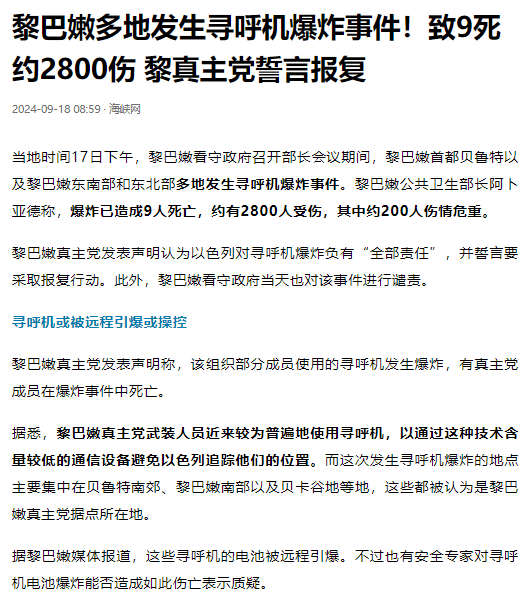 黎巴嫩多地发生寻呼机爆炸事件！致9死约2800伤 黎真主党誓言报复

2024-09-18 08:59 · 海峡网

当地时间17日下午，黎巴嫩看守政府召开部长会议期间，黎巴嫩首都贝鲁特以及黎巴嫩东南部和东北部多地发生寻呼机爆炸事件。黎巴嫩公共卫生部长阿卜亚德称，爆炸已造成9人死亡，约有2800人受伤，其中约200人伤情危重。

黎巴嫩真主党发表声明认为以色列对寻呼机爆炸负有“全部责任”，并誓言要采取报复行动。此外，黎巴嫩看守政府当天也对该事件进行谴责。

寻呼机或被远程引爆或操控

黎巴嫩真主党发表声明称，该组织部分成员使用的寻呼机发生爆炸，有真主党成员在爆炸事件中死亡。

据悉，黎巴嫩真主党武装人员近来较为普遍地使用寻呼机，以通过这种技术含量较低的通信设备避免以色列追踪他们的位置。而这次发生寻呼机爆炸的地点主要集中在贝鲁特南郊、黎巴嫩南部以及贝卡谷地等地，这些都被认为是黎巴嫩真主党据点所在地。

据黎巴嫩媒体报道，这些寻呼机的电池被远程引爆。不过也有安全专家对寻呼机电池爆炸能否造成如此伤亡表示质疑。